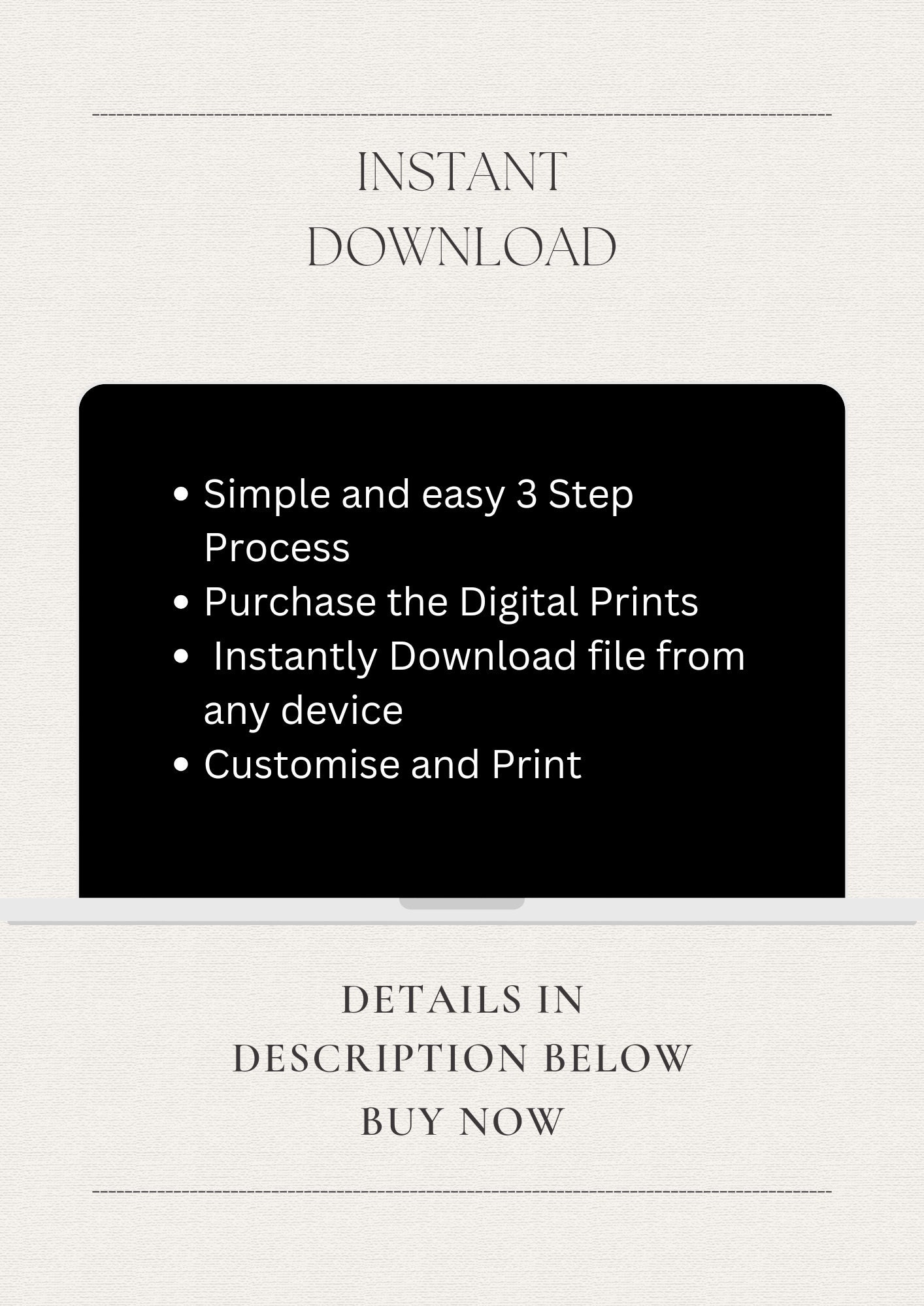 INSTANT
DOWNLOAD

• Simple and easy 3 Step Process
• Purchase the Digital Prints
• Instantly Download file from any device
• Customise and Print

DETAILS IN
DESCRIPTION BELOW
BUY NOW